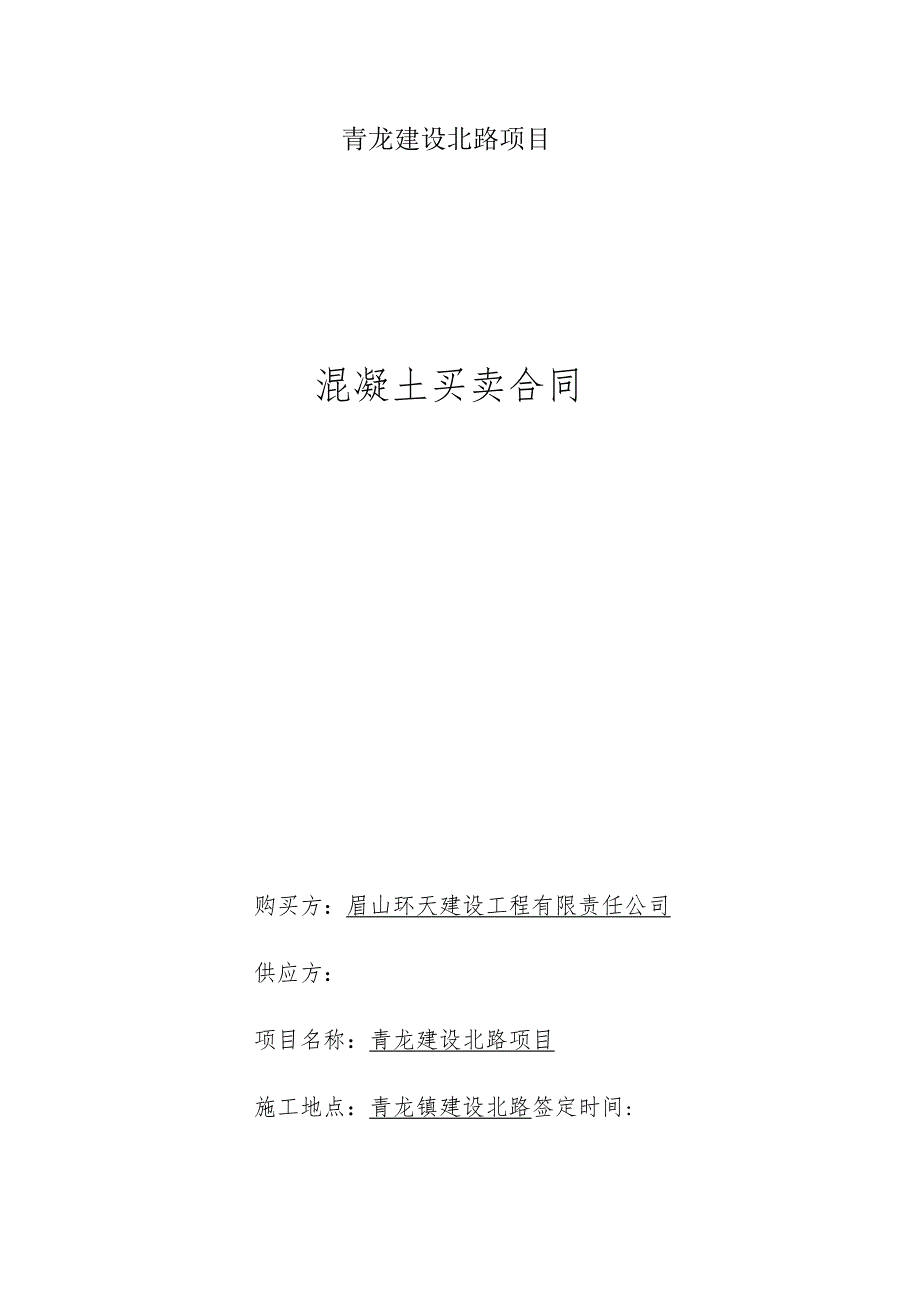 青龙建设北路项目

混凝土买卖合同

购买方：眉山环天建设工程有限责任公司

供应方：

项目名称：青龙建设北路项目

施工地点：青龙镇建设北路签定时间：